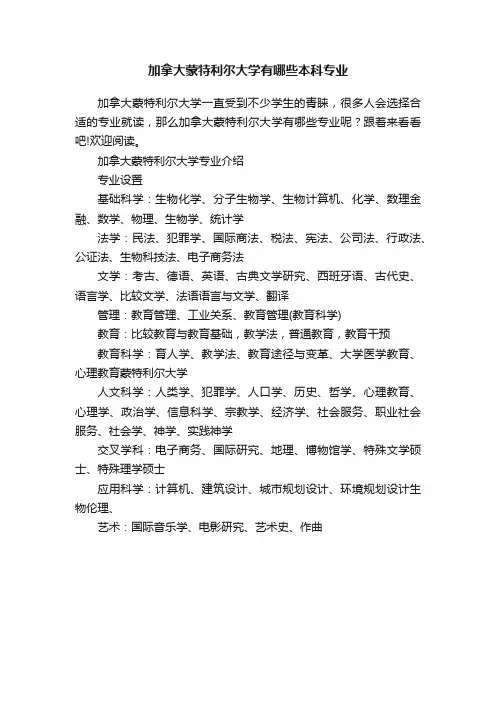 加拿大蒙特利尔大学有哪些本科专业

加拿大蒙特利尔大学一直受到不少学生的青睐，很多人会选择合适的专业就读，那么加拿大蒙特利尔大学有哪些专业呢？跟着来看看吧!欢迎阅读。

加拿大蒙特利尔大学专业介绍

专业设置

基础科学：生物化学、分子生物学、生物计算机、化学、数理金融、数学、物理、生物学、统计学

法学：民法、犯罪学、国际商法、税法、宪法、公司法、行政法、公证法、生物科技法、电子商务法

文学：考古、德语、英语、古典文学研究、西班牙语、古代史、语言学、比较文学、法语语言与文学、翻译

管理：教育管理、工业关系、教育管理(教育科学)

教育：比较教育与教育基础，教学法，普通教育，教育干预

教育科学：育人学、教学法、教育途径与变革、大学医学教育、心理教育蒙特利尔大学

人文科学：人类学、犯罪学、人口学、历史、哲学、心理教育、心理学、政治学、信息科学、宗教学、经济学、社会服务、职业社会服务、社会学、神学、实践神学

交叉学科：电子商务、国际研究、地理、博物馆学、特殊文学硕士、特殊理学硕士

应用科学：计算机、建筑设计、城市规划设计、环境规划设计生物伦理、

艺术：国际音乐学、电影研究、艺术史、作曲